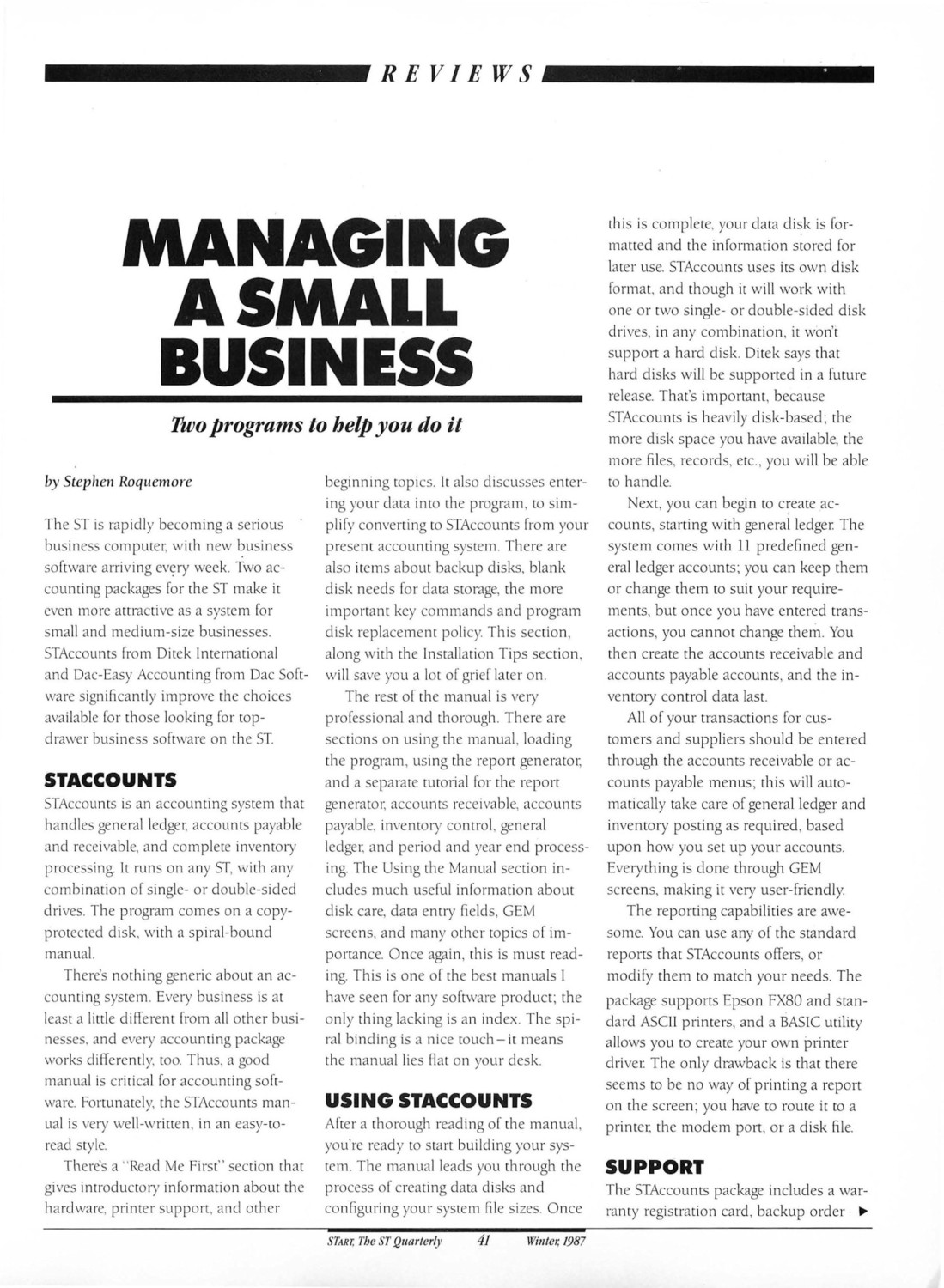 REVIEWS

MANAGING A SMALL BUSINESS

Two programs to help you do it

by Stephen Roquemore

The ST is rapidly becoming a serious business computer, with new business software arriving every week. Two accounting packages for the ST make it even more attractive as a system for small and medium-size businesses. STAccounts from Ditek International and Dac-Easy Accounting from Dac Software significantly improve the choices available for those looking for top-drawer business software on the ST.

STACCOUNTS

STAccounts is an accounting system that handles general ledger, accounts payable and receivable, and complete inventory processing. It runs on any ST, with any combination of single- or double-sided drives. The program comes on a copy-protected disk, with a spiral-bound manual.

There's nothing generic about an accounting system. Every business is at least a little different from all other businesses, and every accounting package works differently, too. Thus, a good manual is critical for accounting software. Fortunately, the STAccounts manual is very well-written, in an easy-to-read style.

There's a "Read Me First" section that gives introductory information about the hardware, printer support, and other beginning topics. It also discusses entering your data into the program, to simplify converting to STAccounts from your present accounting system. There are also items about backup disks, blank disk needs for data storage, the more important key commands and program disk replacement policy. This section, along with the Installation Tips section, will save you a lot of grief later on.

The rest of the manual is very professional and thorough. There are sections on using the manual, loading the program, using the report generator, and a separate tutorial for the report generator, accounts receivable, accounts payable, inventory control, general ledger, and period and year end processing. The Using the Manual section includes much useful information about disk care, data entry fields, GEM screens, and many other topics of importance. Once again, this is must reading. This is one of the best manuals I have seen for any software product; the only thing lacking is an index. The spiral binding is a nice touch—it means the manual lies flat on your desk.

USING STACCOUNTS

After a thorough reading of the manual, you're ready to start building your system. The manual leads you through the process of creating data disks and configuring your system file sizes. Once this is complete, your data disk is formatted and the information stored for later use. STAccounts uses its own disk format, and though it will work with one or two single- or double-sided disk drives, in any combination, it won't support a hard disk. Ditek says that hard disks will be supported in a future release. That's important, because STAccounts is heavily disk-based; the more disk space you have available, the more files, records, etc., you will be able to handle.

Next, you can begin to create accounts, starting with general ledger. The system comes with 11 predefined general ledger accounts; you can keep them or change them to suit your requirements, but once you have entered transactions, you cannot change them. You then create the accounts receivable and accounts payable accounts, and the inventory control data last.

All of your transactions for customers and suppliers should be entered through the accounts receivable or accounts payable menus; this will automatically take care of general ledger and inventory posting as required, based upon how you set up your accounts. Everything is done through GEM screens, making it very user-friendly.

The reporting capabilities are awesome. You can use any of the standard reports that STAccounts offers, or modify them to match your needs. The package supports Epson FX80 and standard ASCII printers, and a BASIC utility allows you to create your own printer driver. The only drawback is that there seems to be no way of printing a report on the screen; you have to route it to a printer, the modem port, or a disk file.

SUPPORT

The STAccounts package includes a warranty registration card, backup order ▶

START, The ST Quarterly 41 Winter, 1987